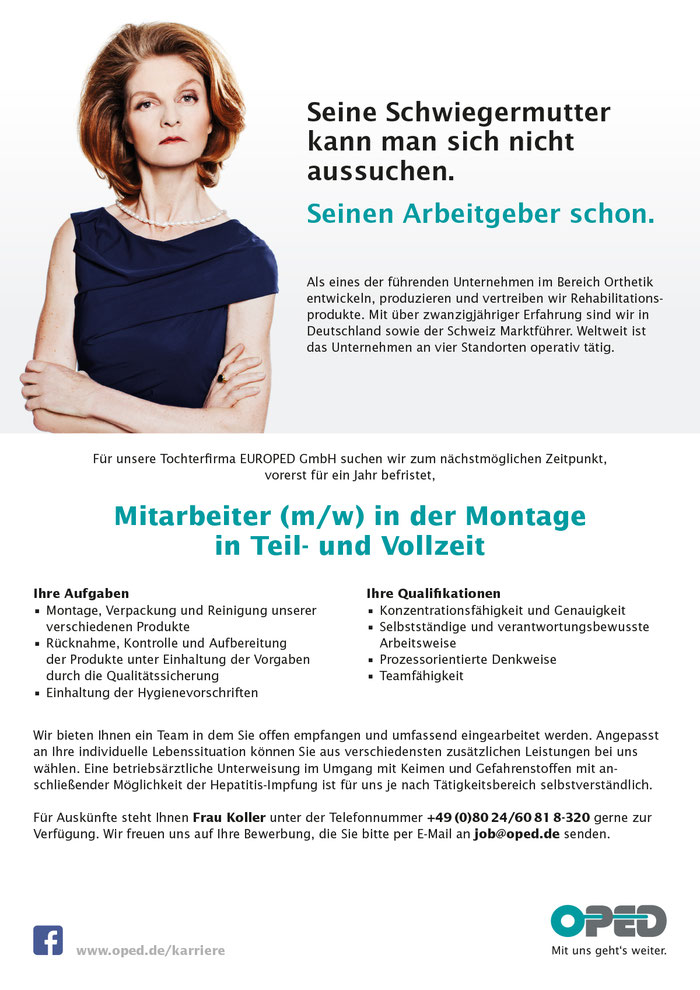 Seine Schwiegermutter kann man sich nicht aussuchen.

Seinen Arbeitgeber schon.

Als eines der führenden Unternehmen im Bereich Orthetik entwickeln, produzieren und vertreiben wir Rehabilitationsprodukte. Mit über zwanzigjähriger Erfahrung sind wir in Deutschland sowie der Schweiz Marktführer. Weltweit ist das Unternehmen an vier Standorten operativ tätig.

Für unsere Tochterfirma EUROPED GmbH suchen wir zum nächstmöglichen Zeitpunkt, vorerst für ein Jahr befristet,

Mitarbeiter (m/w) in der Montage in Teil- und Vollzeit

Ihre Aufgaben
▪ Montage, Verpackung und Reinigung unserer verschiedenen Produkte
▪ Rücknahme, Kontrolle und Aufbereitung der Produkte unter Einhaltung der Vorgaben durch die Qualitätssicherung
▪ Einhaltung der Hygienevorschriften

Ihre Qualifikationen
▪ Konzentrationsfähigkeit und Genauigkeit
▪ Selbstständige und verantwortungsbewusste Arbeitsweise
▪ Prozessorientierte Denkweise
▪ Teamfähigkeit

Wir bieten Ihnen ein Team in dem Sie offen empfangen und umfassend eingearbeitet werden. Angepasst an Ihre individuelle Lebenssituation können Sie aus verschiedensten zusätzlichen Leistungen bei uns wählen. Eine betriebsärztliche Unterweisung im Umgang mit Keimen und Gefahrenstoffen mit anschließender Möglichkeit der Hepatitis-Impfung ist für uns je nach Tätigkeitsbereich selbstverständlich.

Für Auskünfte steht Ihnen Frau Koller unter der Telefonnummer +49 (0)80 24/60 81 8-320 gerne zur Verfügung. Wir freuen uns auf Ihre Bewerbung, die Sie bitte per E-Mail an job@oped.de senden.

f www.oped.de/karriere

OPED
Mit uns geht's weiter.